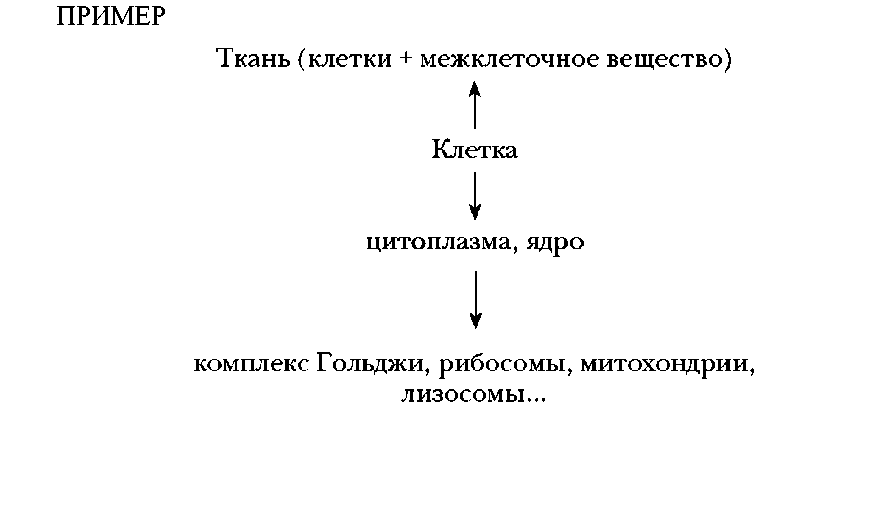 ПРИМЕР

Ткань (клетки + межклеточное вещество)

Клетка

цитоплазма, ядро

комплекс Гольджи, рибосомы, митохондрии, лизосомы...